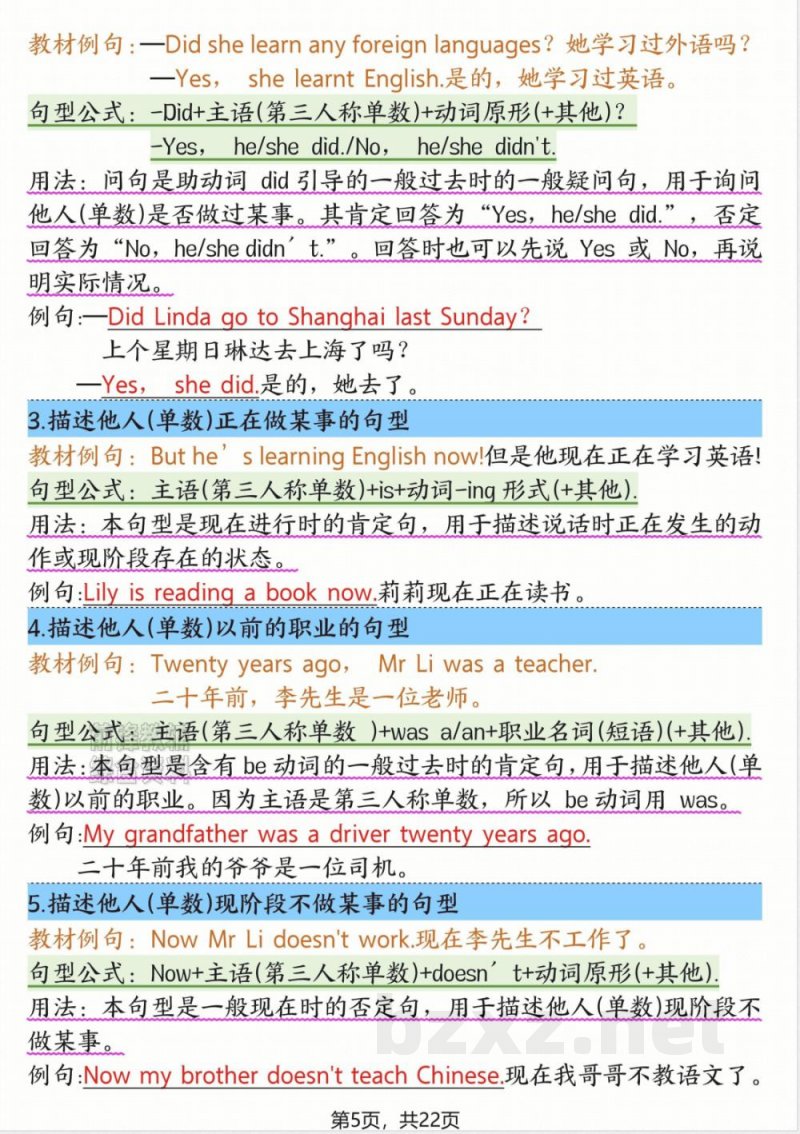 教材例句：—Did she learn any foreign languages？她学习过外语吗？

—Yes， she learnt English.是的，她学习过英语。

句型公式：-Did+主语(第三人称单数)+动词原形(+其他)？

-Yes， he/she did./No， he/she didn't.

用法：问句是助动词 did 引导的一般过去时的一般疑问句，用于询问他人(单数)是否做过某事。其肯定回答为“Yes，he/she did.”，否定回答为“No，he/she didn′t.”。回答时也可以先说 Yes 或 No，再说明实际情况。

例句：—Did Linda go to Shanghai last Sunday？

上个星期日琳达去上海了吗？

—Yes， she did.是的，她去了。

3.描述他人(单数)正在做某事的句型

教材例句：But he′s learning English now!但是他现在正在学习英语!

句型公式：主语(第三人称单数)+is+动词-ing 形式(+其他).

用法：本句型是现在进行时的肯定句，用于描述说话时正在发生的动作或现阶段存在的状态。

例句：Lily is reading a book now.莉莉现在正在读书。

4.描述他人(单数)以前的职业的句型

教材例句：Twenty years ago， Mr Li was a teacher.

二十年前，李先生是一位老师。

句型公式：主语(第三人称单数 )+was a/an+职业名词(短语)(+其他).

用法：本句型是含有 be 动词的一般过去时的肯定句，用于描述他人(单数)以前的职业。因为主语是第三人称单数，所以 be 动词用 was。

例句：My grandfather was a driver twenty years ago.

二十年前我的爷爷是一位司机。

5.描述他人(单数)现阶段不做某事的句型

教材例句：Now Mr Li doesn't work.现在李先生不工作了。

句型公式：Now+主语(第三人称单数)+doesn′t+动词原形(+其他).

用法：本句型是一般现在时的否定句，用于描述他人(单数)现阶段不做某事。

例句：Now my brother doesn't teach Chinese.现在我哥哥不教语文了。

bzxz.net

第5页，共22页